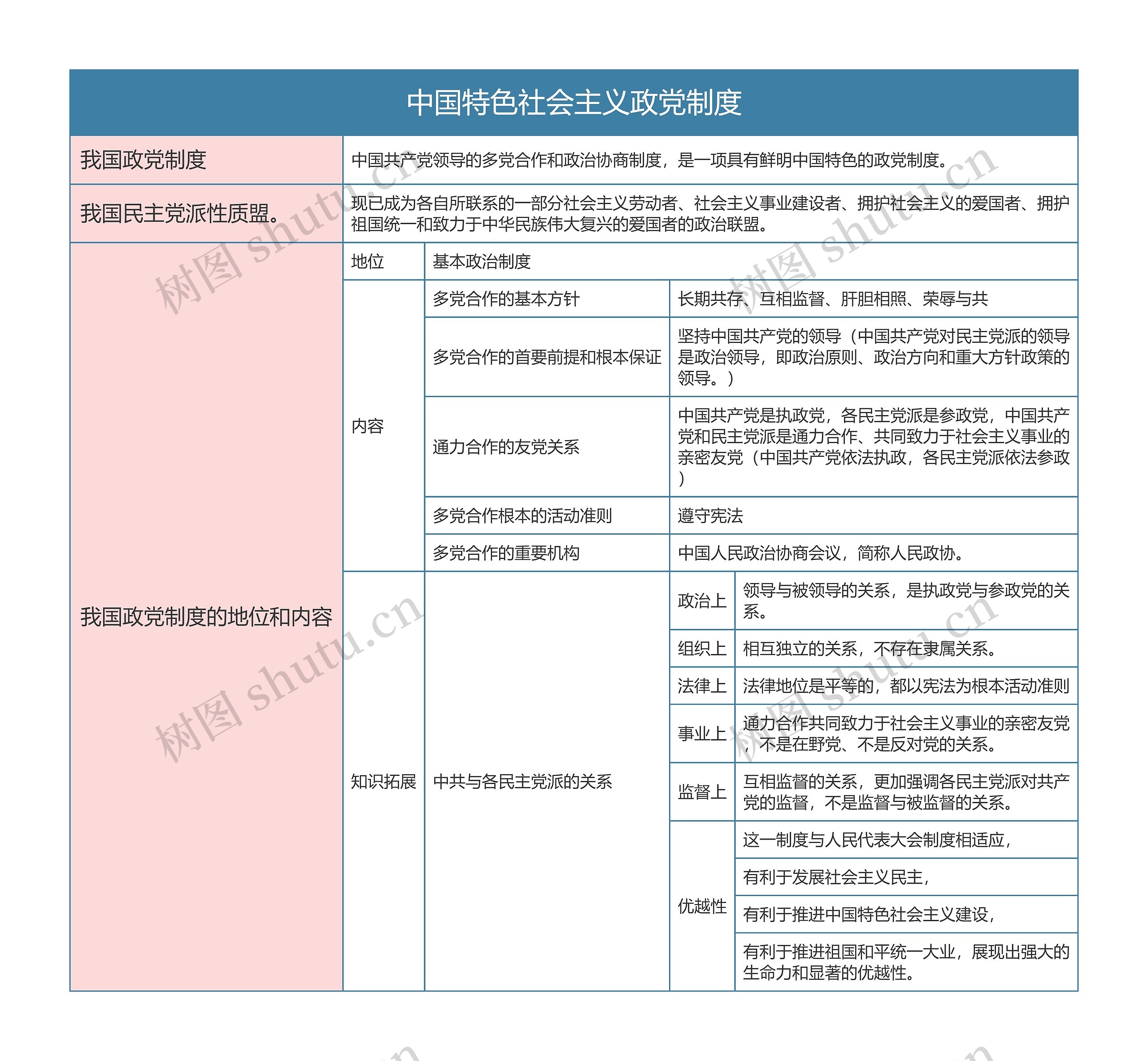 中国特色社会主义政党制度

| 我国政党制度 | 中国共产党领导的多党合作和政治协商制度，是一项具有鲜明中国特色的政党制度。 | | | |
|---|---|---|---|---|
| 我国民主党派性质盟。 | 现已成为各自所联系的一部分社会主义劳动者、社会主义事业建设者、拥护社会主义的爱国者、拥护祖国统一和致力于中华民族伟大复兴的爱国者的政治联盟。 | | | |
| 我国政党制度的地位和内容 | 地位 | 基本政治制度 | | |
| | 内容 | 多党合作的基本方针 | 长期共存、互相监督、肝胆相照、荣辱与共 | |
| | | 多党合作的首要前提和根本保证 | 坚持中国共产党的领导（中国共产党对民主党派的领导是政治领导，即政治原则、政治方向和重大方针政策的领导。） | |
| | | 通力合作的友党关系 | 中国共产党是执政党，各民主党派是参政党，中国共产党和民主党派是通力合作、共同致力于社会主义事业的亲密友党（中国共产党依法执政，各民主党派依法参政） | |
| | | 多党合作根本的活动准则 | 遵守宪法 | |
| | | 多党合作的重要机构 | 中国人民政治协商会议，简称人民政协。 | |
| | 知识拓展 | 中共与各民主党派的关系 | 政治上 | 领导与被领导的关系，是执政党与参政党的关系。 |
| | | | 组织上 | 相互独立的关系，不存在隶属关系。 |
| | | | 法律上 | 法律地位是平等的，都以宪法为根本活动准则 |
| | | | 事业上 | 通力合作共同致力于社会主义事业的亲密友党，不是在野党、不是反对党的关系。 |
| | | | 监督上 | 互相监督的关系，更加强调各民主党派对共产党的监督，不是监督与被监督的关系。 |
| | | | 优越性 | 这一制度与人民代表大会制度相适应， |
| | | | | 有利于发展社会主义民主， |
| | | | | 有利于推进中国特色社会主义建设， |
| | | | | 有利于推进祖国和平统一大业，展现出强大的生命力和显著的优越性。 |

树图 shutu.cn